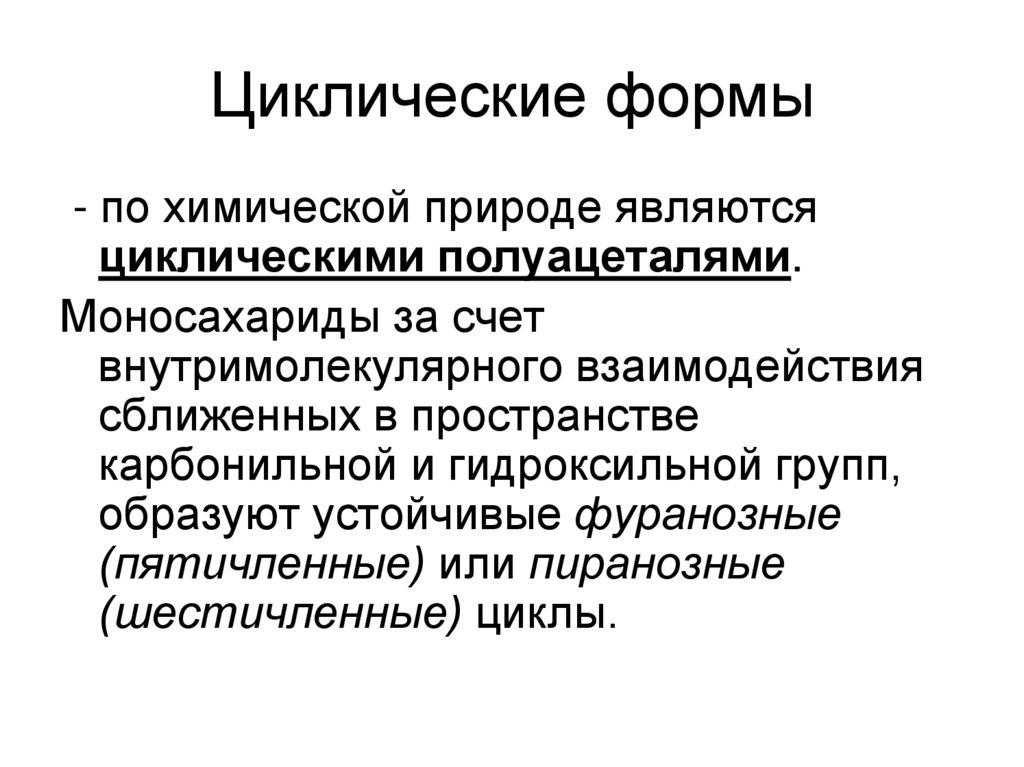 Циклические формы

- по химической природе являются циклическими полуацеталями.

Моносахариды за счет внутримолекулярного взаимодействия сближенных в пространстве карбонильной и гидроксильной групп, образуют устойчивые фуранозные (пятичленные) или пиранозные (шестичленные) циклы.